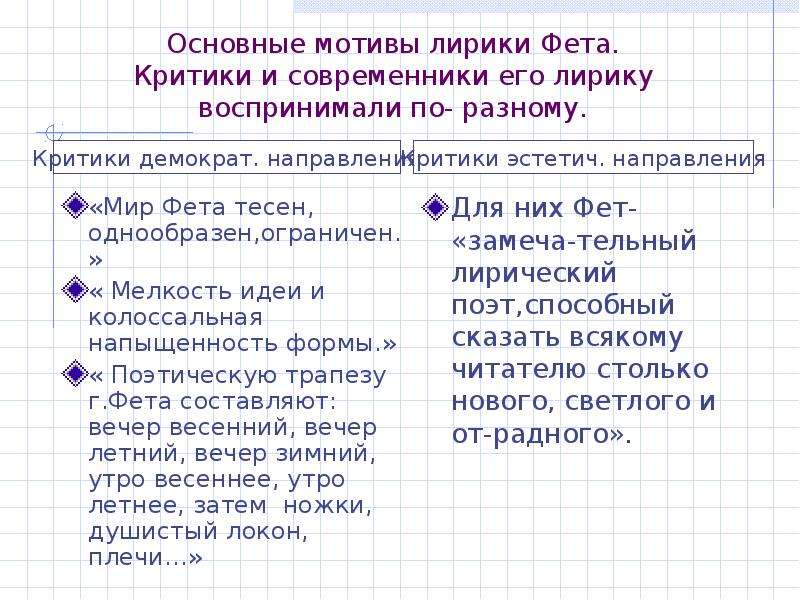 Основные мотивы лирики Фета. Критики и современники его лирику воспринимали по- разному.

Критики демократ. направления

«Мир Фета тесен, однообразен,ограничен.»

« Мелкость идеи и колоссальная напыщенность формы.»

« Поэтическую трапезу г.Фета составляют: вечер весенний, вечер летний, вечер зимний, утро весеннее, утро летнее, затем ножки, душистый локон, плечи…»

Критики эстетич. направления

Для них Фет- «замеча-тельный лирический поэт,способный сказать всякому читателю столько нового, светлого и от-радного».